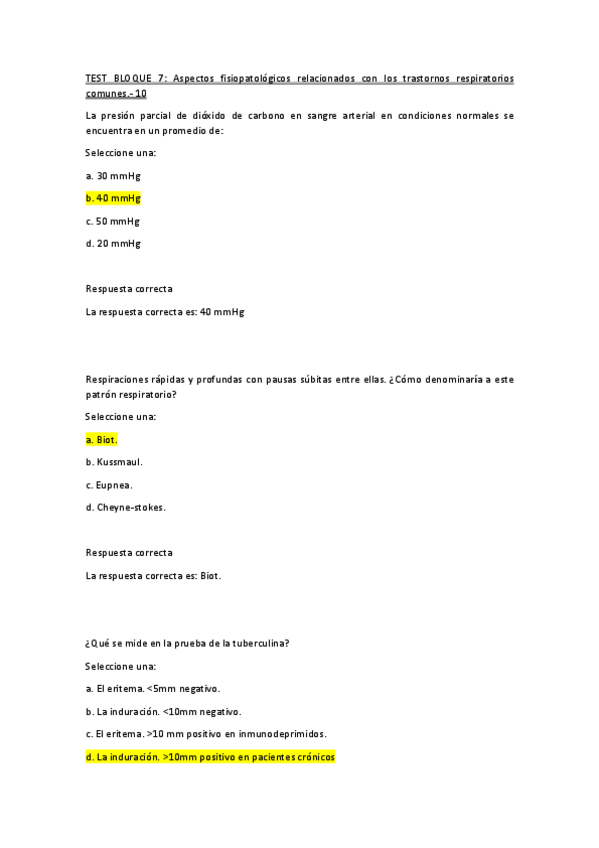 TEST BLOQUE 7: Aspectos fisiopatológicos relacionados con los trastornos respiratorios comunes.- 10

La presión parcial de dióxido de carbono en sangre arterial en condiciones normales se encuentra en un promedio de:

Seleccione una:

a. 30 mmHg

b. 40 mmHg

c. 50 mmHg

d. 20 mmHg

Respuesta correcta

La respuesta correcta es: 40 mmHg

Respiraciones rápidas y profundas con pausas súbitas entre ellas. ¿Cómo denominaría a este patrón respiratorio?

Seleccione una:

a. Biot.

b. Kussmaul.

c. Eupnea.

d. Cheyne-stokes.

Respuesta correcta

La respuesta correcta es: Biot.

¿Qué se mide en la prueba de la tuberculina?

Seleccione una:

a. El eritema. <5mm negativo.

b. La induración. <10mm negativo.

c. El eritema. >10 mm positivo en inmunodeprimidos.

d. La induración. >10mm positivo en pacientes crónicos